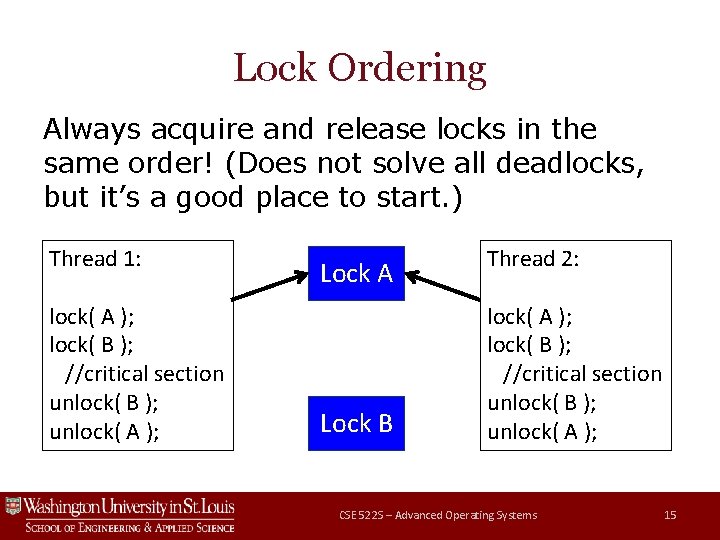 Lock Ordering

Always acquire and release locks in the same order! (Does not solve all deadlocks, but it's a good place to start.)

Thread 1:

lock( A );
lock( B );
//critical section
unlock( B );
unlock( A );

Lock A

Lock B

Thread 2:

lock( A );
lock( B );
//critical section
unlock( B );
unlock( A );

Washington University in St. Louis
School of Engineering & Applied Science

CSE 522S – Advanced Operating Systems

15